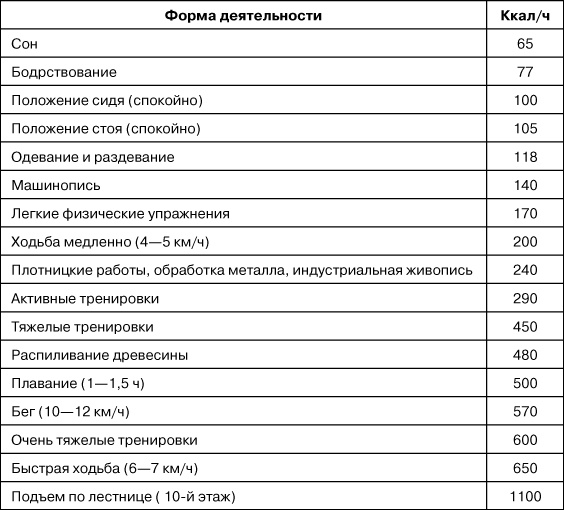 | Форма деятельности | Ккал/ч |
|---|---|
| Сон | 65 |
| Бодрствование | 77 |
| Положение сидя (спокойно) | 100 |
| Положение стоя (спокойно) | 105 |
| Одевание и раздевание | 118 |
| Машинопись | 140 |
| Легкие физические упражнения | 170 |
| Ходьба медленно (4—5 км/ч) | 200 |
| Плотницкие работы, обработка металла, индустриальная живопись | 240 |
| Активные тренировки | 290 |
| Тяжелые тренировки | 450 |
| Распиливание древесины | 480 |
| Плавание (1—1,5 ч) | 500 |
| Бег (10—12 км/ч) | 570 |
| Очень тяжелые тренировки | 600 |
| Быстрая ходьба (6—7 км/ч) | 650 |
| Подъем по лестнице ( 10-й этаж) | 1100 |